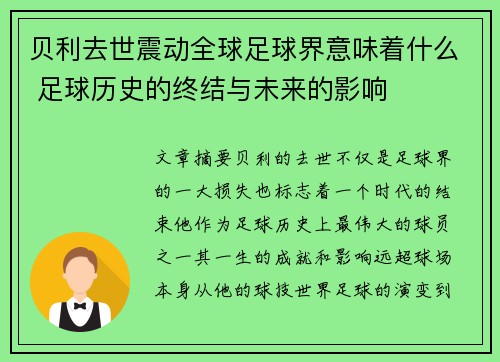 贝利去世震动全球足球界意味着什么 足球历史的终结与未来的影响

文章摘要贝利的去世不仅是足球界的一大损失也标志着一个时代的结束他作为足球历史上最伟大的球员之一其一生的成就和影响远超球场本身从他的球技世界足球的演变到